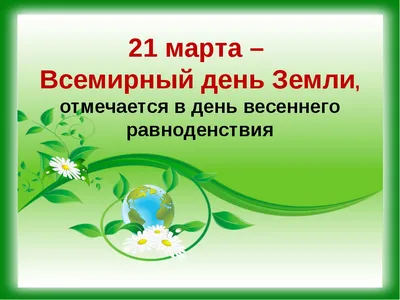 21 марта –
Всемирный день Земли,
отмечается в день весеннего равноденствия